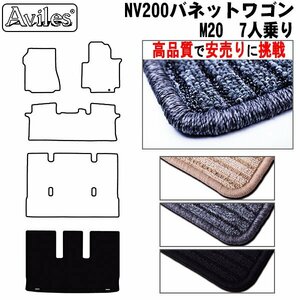 Aviles®

NV200バネットワゴン
M20　7人乗り

高品質で安売りに挑戦